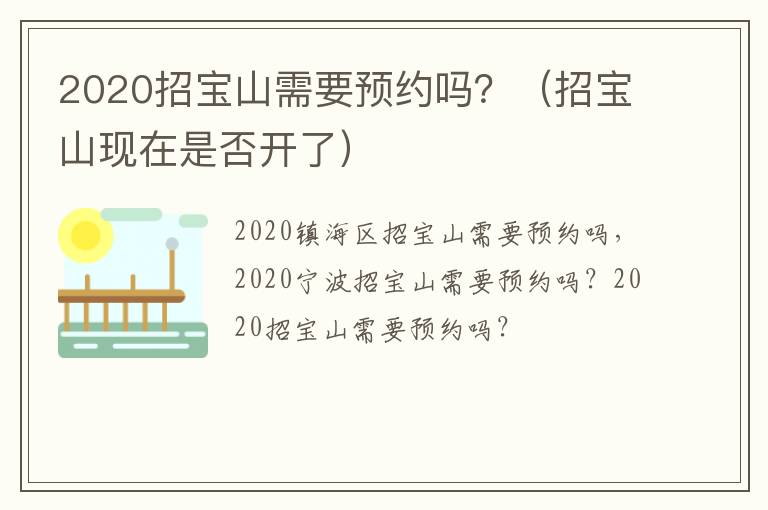 2020招宝山需要预约吗？（招宝山现在是否开了）

2020镇海区招宝山需要预约吗，2020宁波招宝山需要预约吗？2020招宝山需要预约吗？